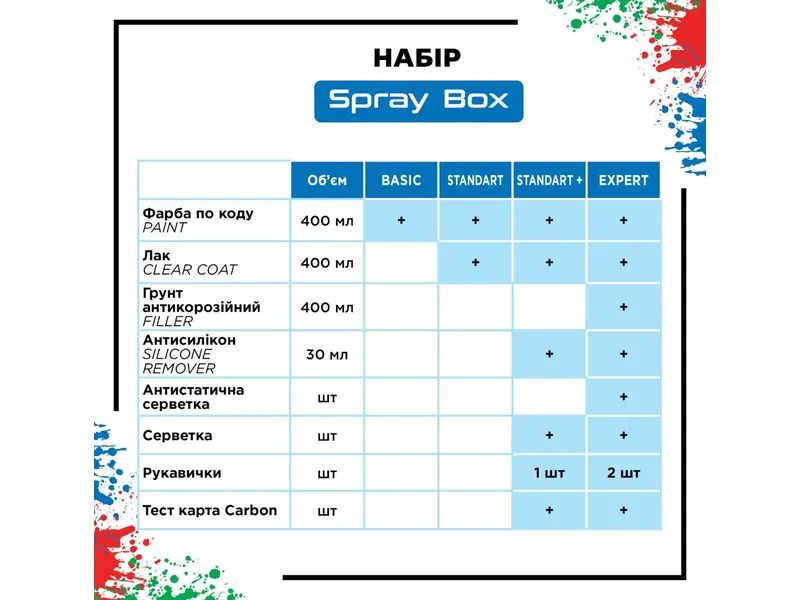 НАБІР

Spray Box

| | Об'єм | BASIC | STANDART | STANDART + | EXPERT |
|---|---|---|---|---|---|
| Фарба по коду PAINT | 400 мл | + | + | + | + |
| Лак CLEAR COAT | 400 мл | | + | + | + |
| Грунт антикорозійний FILLER | 400 мл | | | | + |
| Антисилікон SILICONE REMOVER | 30 мл | | | + | + |
| Антистатична серветка | шт | | | | + |
| Серветка | шт | | | + | + |
| Рукавички | шт | | | 1 шт | 2 шт |
| Тест карта Carbon | шт | | | + | + |